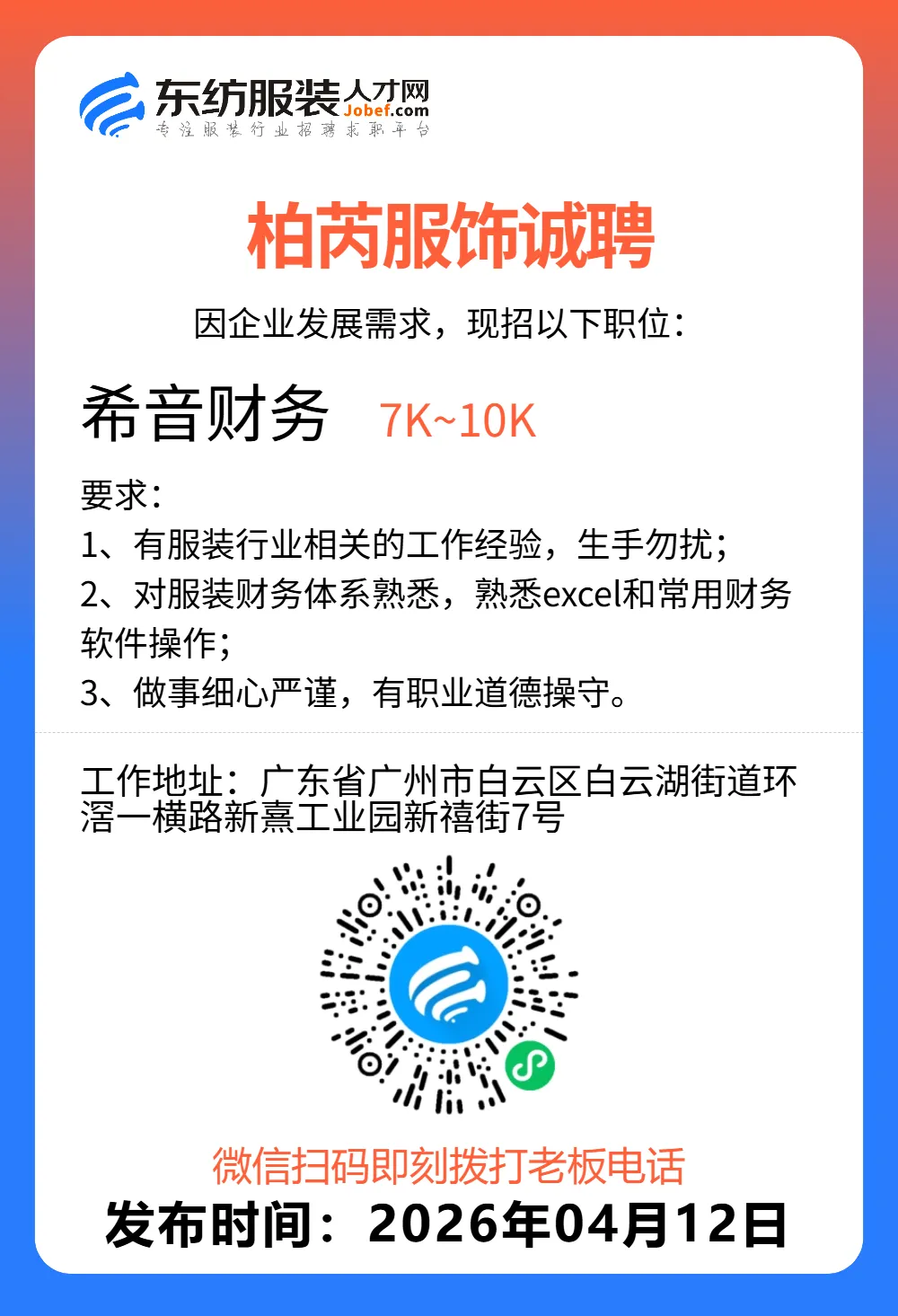 东纺服装人才网
Jobef.com
专注服装行业招聘求职平台

柏芮服饰诚聘

因企业发展需求，现招以下职位：

希音财务 7K~10K

要求：
1、有服装行业相关的工作经验，生手勿扰；
2、对服装财务体系熟悉，熟悉excel和常用财务软件操作；
3、做事细心严谨，有职业道德操守。

工作地址：广东省广州市白云区白云湖街道环滘一横路新熹工业园新禧街7号

微信扫码即刻拨打老板电话

发布时间：2026年04月12日